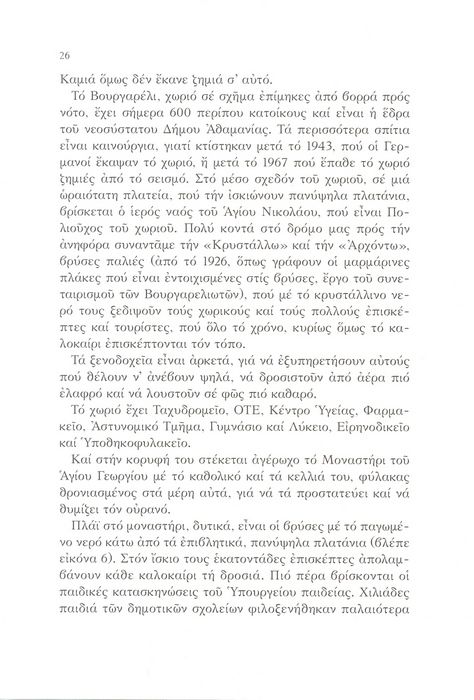 26

Καμιά ὅμως δέν ἔκανε ζημιά σ' αὐτό.

Τό Βουργαρέλι, χωριό σέ σχῆμα ἐπίμηκες ἀπό βορρά πρός νότο, ἔχει σήμερα 600 περίπου κατοίκους καί εἶναι ἡ ἕδρα τοῦ νεοσύστατου Δήμου Ἀθαμανίας. Τά περισσότερα σπίτια εἶναι καινούργια, γιατί κτίστηκαν μετά τό 1943, πού οἱ Γερμανοί ἔκαψαν τό χωριό, ἤ μετά τό 1967 πού ἔπαθε τό χωριό ζημιές ἀπό τό σεισμό. Στό μέσο σχεδόν τοῦ χωριοῦ, σέ μιά ὡραιότατη πλατεία, πού τήν ἰσκιώνουν πανύψηλα πλατάνια, βρίσκεται ὁ ἱερός ναός τοῦ Ἁγίου Νικολάου, πού εἶναι Πολιοῦχος τοῦ χωριοῦ. Πολύ κοντά στό δρόμο μας πρός τήν ἀνηφόρα συναντᾶμε τήν «Κρυστάλλω» καί τήν «Ἀρχόντω», βρύσες παλιές (ἀπό τό 1926, ὅπως γράφουν οἱ μαρμάρινες πλάκες πού εἶναι ἐντοιχισμένες στίς βρύσες, ἔργο τοῦ συνεταιρισμοῦ τῶν Βουργαρελιωτῶν), πού μέ τό κρυστάλλινο νερό τους ξεδιψοῦν τούς χωρικούς καί τούς πολλούς ἐπισκέπτες καί τουρίστες, πού ὅλο τό χρόνο, κυρίως ὅμως τό καλοκαίρι ἐπισκέπτονται τόν τόπο.

Τά ξενοδοχεῖα εἶναι ἀρκετά, γιά νά ἐξυπηρετήσουν αὐτούς πού θέλουν ν' ἀνέβουν ψηλά, νά δροσιστοῦν ἀπό ἀέρα πιό ἐλαφρό καί νά λουστοῦν σέ φῶς πιό καθαρό.

Τό χωριό ἔχει Ταχυδρομεῖο, ΟΤΕ, Κέντρο Ὑγείας, Φαρμακεῖο, Ἀστυνομικό Τμῆμα, Γυμνάσιο καί Λύκειο, Εἰρηνοδικεῖο καί Ὑποθηκοφυλακεῖο.

Καί στήν κορυφή του στέκεται ἀγέρωχο τό Μοναστήρι τοῦ Ἁγίου Γεωργίου μέ τό καθολικό καί τά κελλιά του, φύλακας θρονιασμένος στά μέρη αὐτά, γιά νά τά προστατεύει καί νά θυμίζει τόν οὐρανό.

Πλάϊ στό μοναστήρι, δυτικά, εἶναι οἱ βρύσες μέ τό παγωμένο νερό κάτω ἀπό τά ἐπιβλητικά, πανύψηλα πλατάνια (βλέπε εἰκόνα 6). Στόν ἴσκιο τους ἑκατοντάδες ἐπισκέπτες ἀπολαμβάνουν κάθε καλοκαίρι τή δροσιά. Πιό πέρα βρίσκονται οἱ παιδικές κατασκηνώσεις τοῦ Ὑπουργείου παιδείας. Χιλιάδες παιδιά τῶν δημοτικῶν σχολείων φιλοξενήθηκαν παλαιότερα